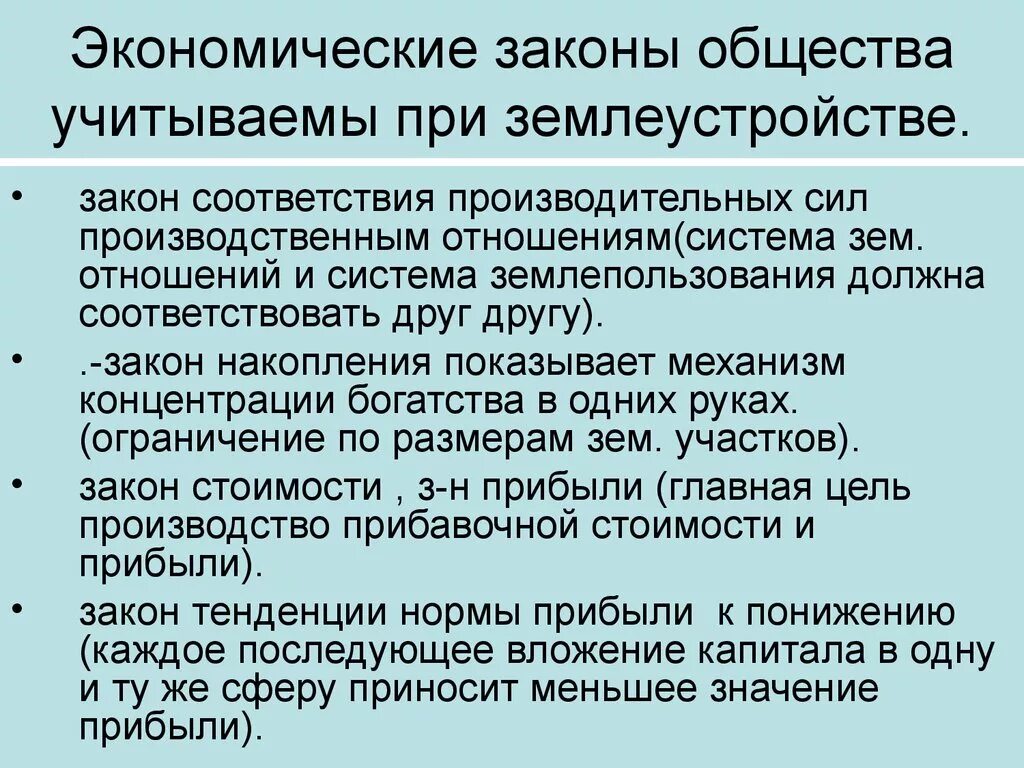 Экономические законы общества учитываемы при землеустройстве.

• закон соответствия производительных сил производственным отношениям(система зем. отношений и система землепользования должна соответствовать друг другу).

• .-закон накопления показывает механизм концентрации богатства в одних руках. (ограничение по размерам зем. участков).

• закон стоимости , з-н прибыли (главная цель производство прибавочной стоимости и прибыли).

• закон тенденции нормы прибыли к понижению (каждое последующее вложение капитала в одну и ту же сферу приносит меньшее значение прибыли).